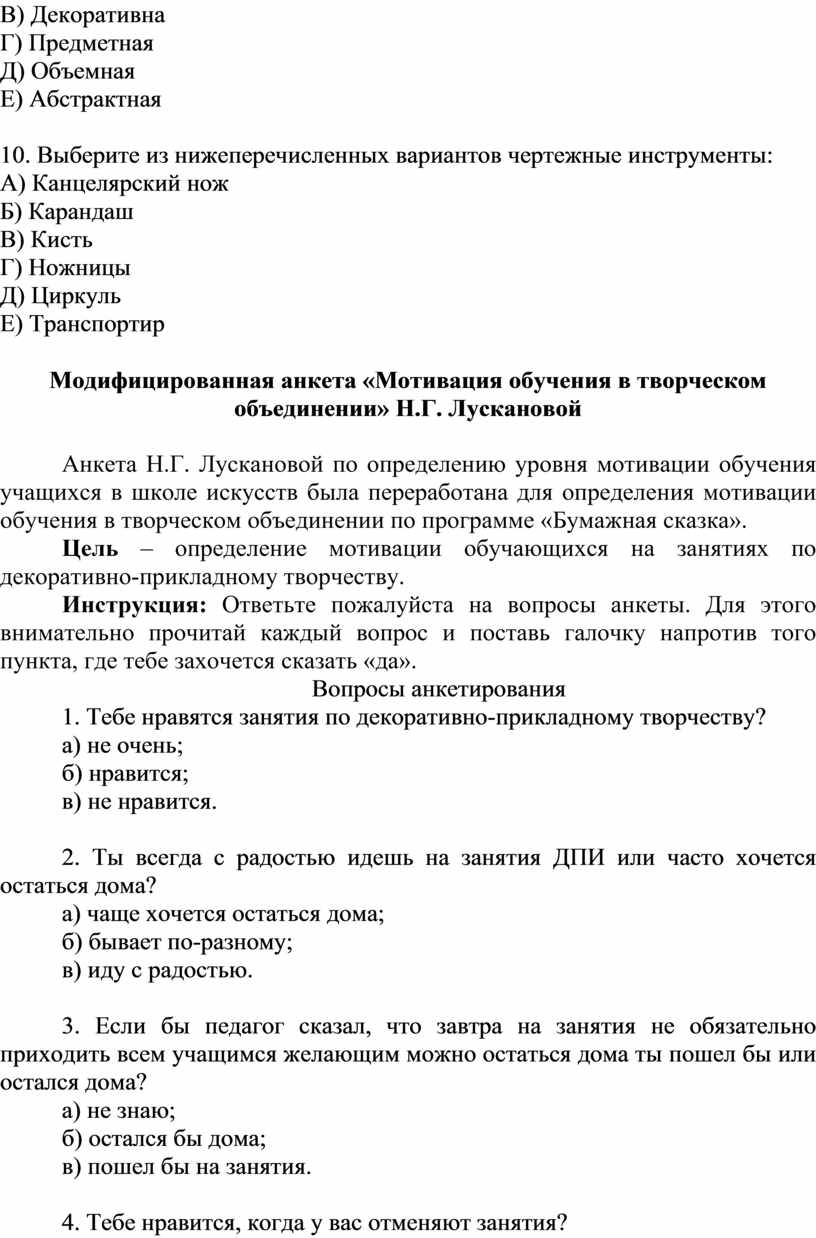 В) Декоративна
Г) Предметная
Д) Объемная
Е) Абстрактная

10. Выберите из нижеперечисленных вариантов чертежные инструменты:
А) Канцелярский нож
Б) Карандаш
В) Кисть
Г) Ножницы
Д) Циркуль
Е) Транспортир

Модифицированная анкета «Мотивация обучения в творческом объединении» Н.Г. Лускановой

Анкета Н.Г. Лускановой по определению уровня мотивации обучения учащихся в школе искусств была переработана для определения мотивации обучения в творческом объединении по программе «Бумажная сказка».

Цель – определение мотивации обучающихся на занятиях по декоративно-прикладному творчеству.

Инструкция: Ответьте пожалуйста на вопросы анкеты. Для этого внимательно прочитай каждый вопрос и поставь галочку напротив того пункта, где тебе захочется сказать «да».

Вопросы анкетирования

1. Тебе нравятся занятия по декоративно-прикладному творчеству?
а) не очень;
б) нравится;
в) не нравится.

2. Ты всегда с радостью идешь на занятия ДПИ или часто хочется остаться дома?
а) чаще хочется остаться дома;
б) бывает по-разному;
в) иду с радостью.

3. Если бы педагог сказал, что завтра на занятия не обязательно приходить всем учащимся желающим можно остаться дома ты пошел бы или остался дома?
а) не знаю;
б) остался бы дома;
в) пошел бы на занятия.

4. Тебе нравится, когда у вас отменяют занятия?